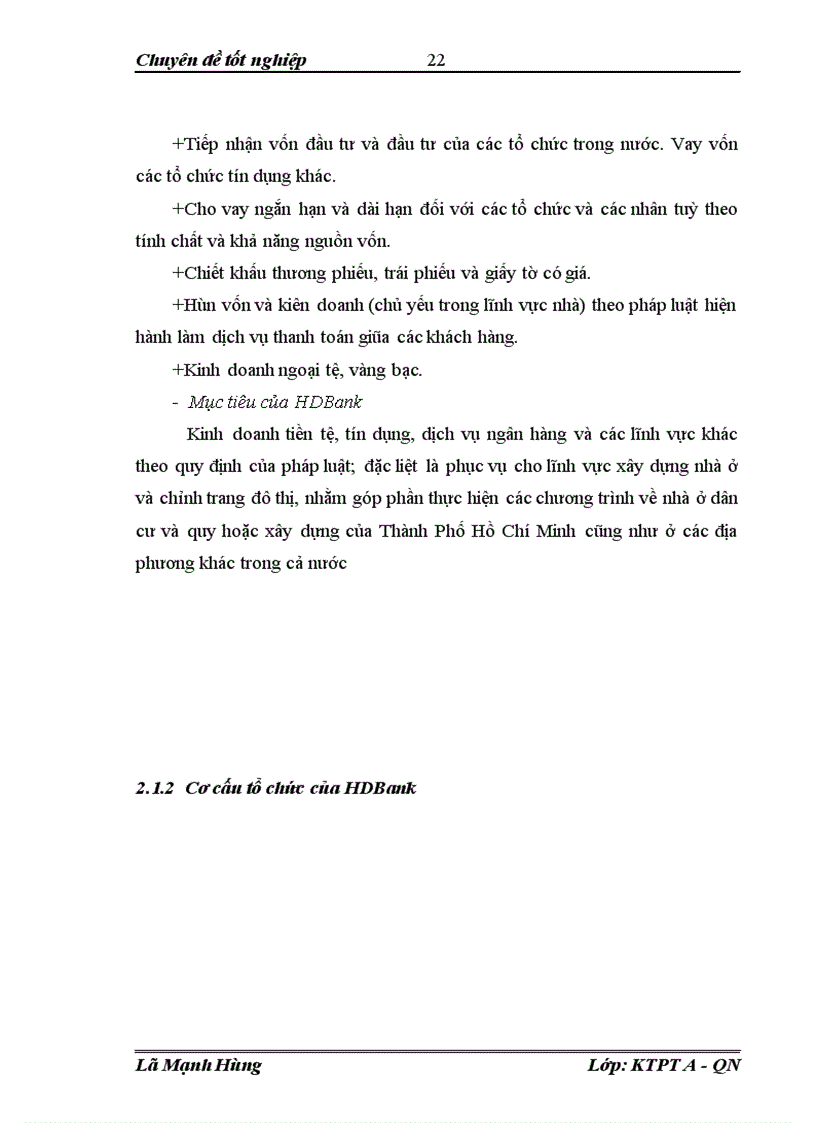 Chuyên đề tốt nghiệp 22

+Tiếp nhận vốn đầu tư và đầu tư của các tổ chức trong nước. Vay vốn các tổ chức tín dụng khác.

+Cho vay ngắn hạn và dài hạn đối với các tổ chức và các nhân tuỳ theo tính chất và khả năng nguồn vốn.

+Chiết khấu thương phiếu, trái phiếu và giấy tờ có giá.

+Hùn vốn và kiên doanh (chủ yếu trong lĩnh vực nhà) theo pháp luật hiện hành làm dịch vụ thanh toán giữa các khách hàng.

+Kinh doanh ngoại tệ, vàng bạc.

- Mục tiêu của HDBank

Kinh doanh tiền tệ, tín dụng, dịch vụ ngân hàng và các lĩnh vực khác theo quy định của pháp luật; đặc liệt là phục vụ cho lĩnh vực xây dựng nhà ở và chỉnh trang đô thị, nhằm góp phần thực hiện các chương trình về nhà ở dân cư và quy hoặc xây dựng của Thành Phố Hồ Chí Minh cũng như ở các địa phương khác trong cả nước

2.1.2 Cơ cấu tổ chức của HDBank

Lã Mạnh Hùng Lớp: KTPT A - QN